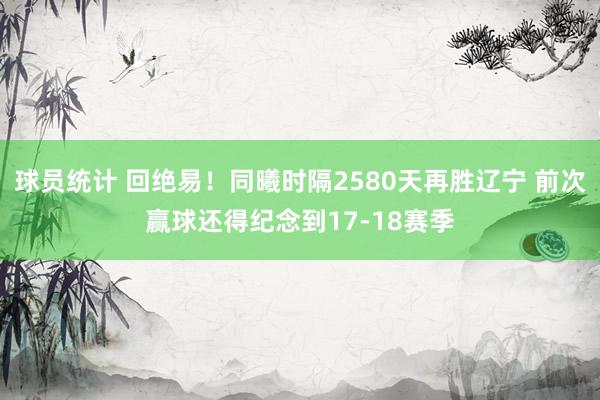 球员统计 回绝易！同曦时隔2580天再胜辽宁 前次赢球还得纪念到17-18赛季